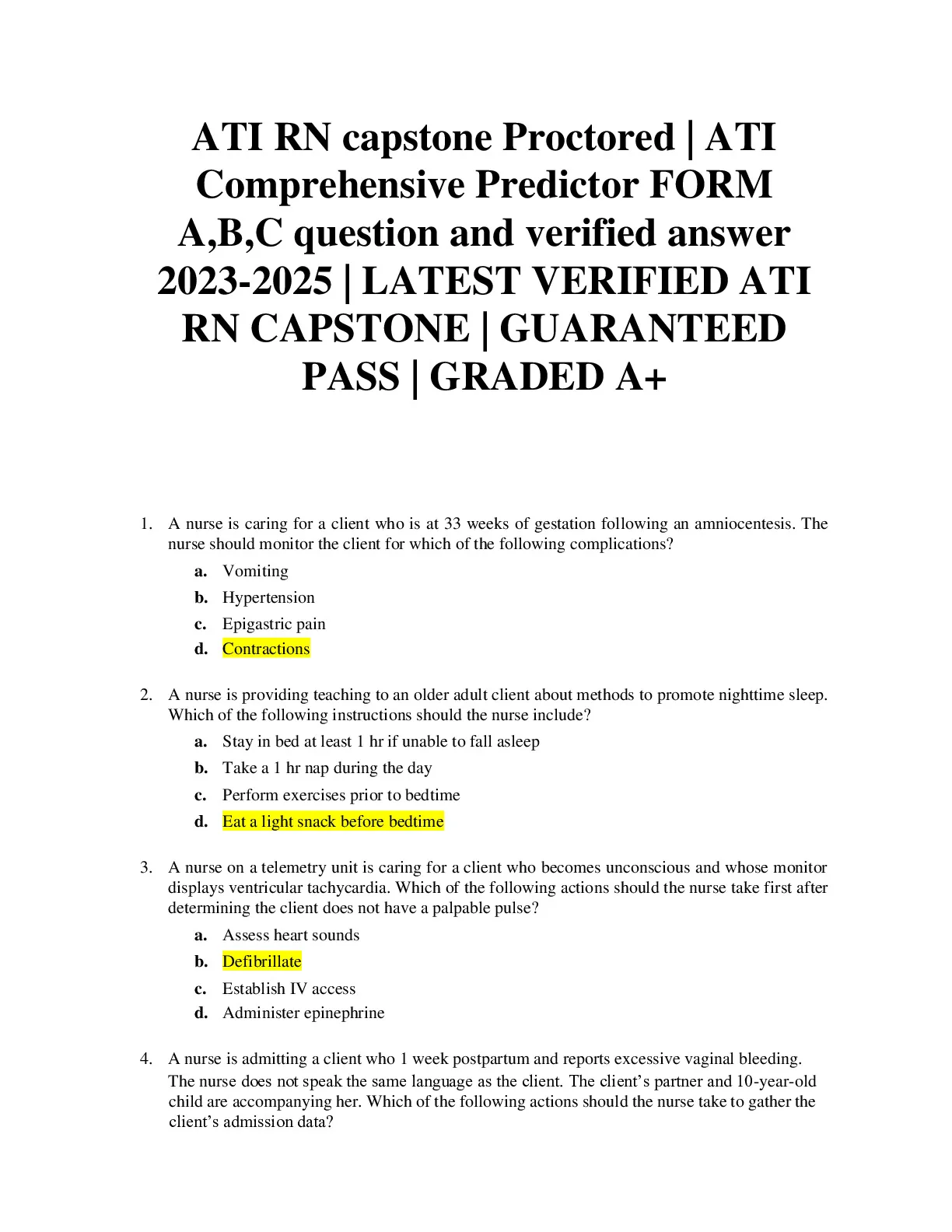 ATI RN capstone Proctored | ATI Comprehensive Predictor FORM A,B,C question and verified answer 2023-2025 | LATEST VERIFIED ATI RN CAPSTONE | GUARANTEED PASS | GRADED A+

1. A nurse is caring for a client who is at 33 weeks of gestation following an amniocentesis. The nurse should monitor the client for which of the following complications?

a. Vomiting
b. Hypertension
c. Epigastric pain
d. Contractions

2. A nurse is providing teaching to an older adult client about methods to promote nighttime sleep. Which of the following instructions should the nurse include?

a. Stay in bed at least 1 hr if unable to fall asleep
b. Take a 1 hr nap during the day
c. Perform exercises prior to bedtime
d. Eat a light snack before bedtime

3. A nurse on a telemetry unit is caring for a client who becomes unconscious and whose monitor displays ventricular tachycardia. Which of the following actions should the nurse take first after determining the client does not have a palpable pulse?

a. Assess heart sounds
b. Defibrillate
c. Establish IV access
d. Administer epinephrine

4. A nurse is admitting a client who 1 week postpartum and reports excessive vaginal bleeding. The nurse does not speak the same language as the client. The client's partner and 10-year-old child are accompanying her. Which of the following actions should the nurse take to gather the client's admission data?